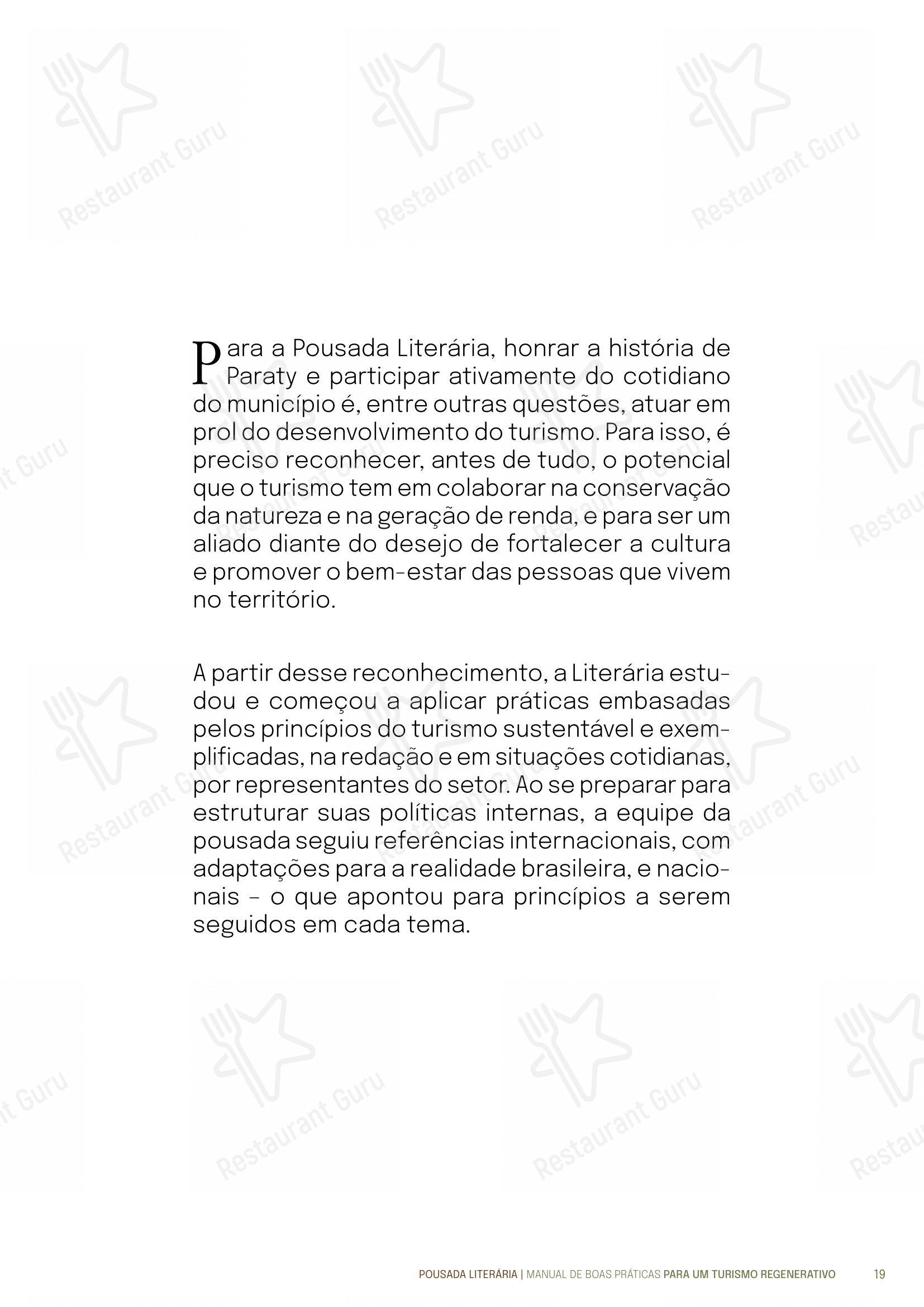 Restaurant Guru

Para a Pousada Literária, honrar a história de Paraty e participar ativamente do cotidiano do município é, entre outras questões, atuar em prol do desenvolvimento do turismo. Para isso, é preciso reconhecer, antes de tudo, o potencial que o turismo tem em colaborar na conservação da natureza e na geração de renda, e para ser um aliado diante do desejo de fortalecer a cultura e promover o bem-estar das pessoas que vivem no território.

A partir desse reconhecimento, a Literária estudou e começou a aplicar práticas embasadas pelos princípios do turismo sustentável e exemplificadas, na redação e em situações cotidianas, por representantes do setor. Ao se preparar para estruturar suas políticas internas, a equipe da pousada seguiu referências internacionais, com adaptações para a realidade brasileira, e nacionais – o que apontou para princípios a serem seguidos em cada tema.

POUSADA LITERÁRIA | MANUAL DE BOAS PRÁTICAS PARA UM TURISMO REGENERATIVO 19